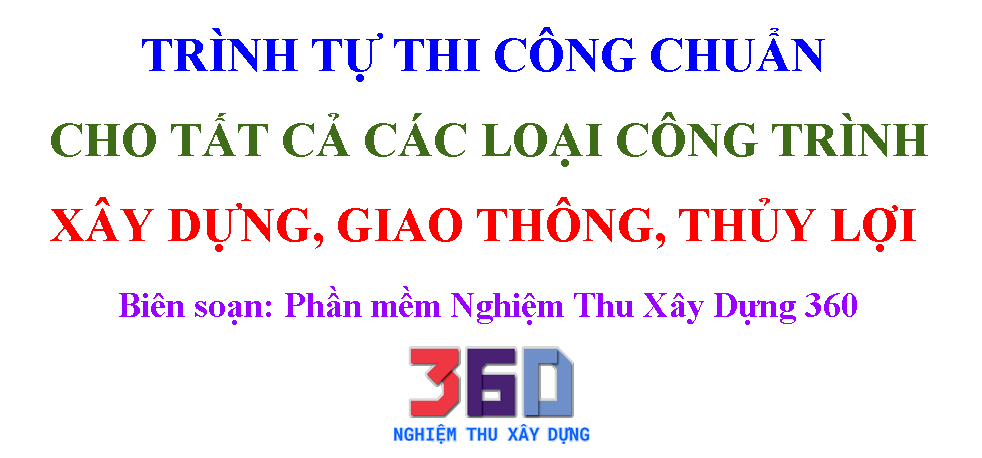 TRÌNH TỰ THI CÔNG CHUẨN

CHO TẤT CẢ CÁC LOẠI CÔNG TRÌNH

XÂY DỰNG, GIAO THÔNG, THỦY LỢI

Biên soạn: Phần mềm Nghiệm Thu Xây Dựng 360

360

NGHIỆM THU XÂY DỰNG